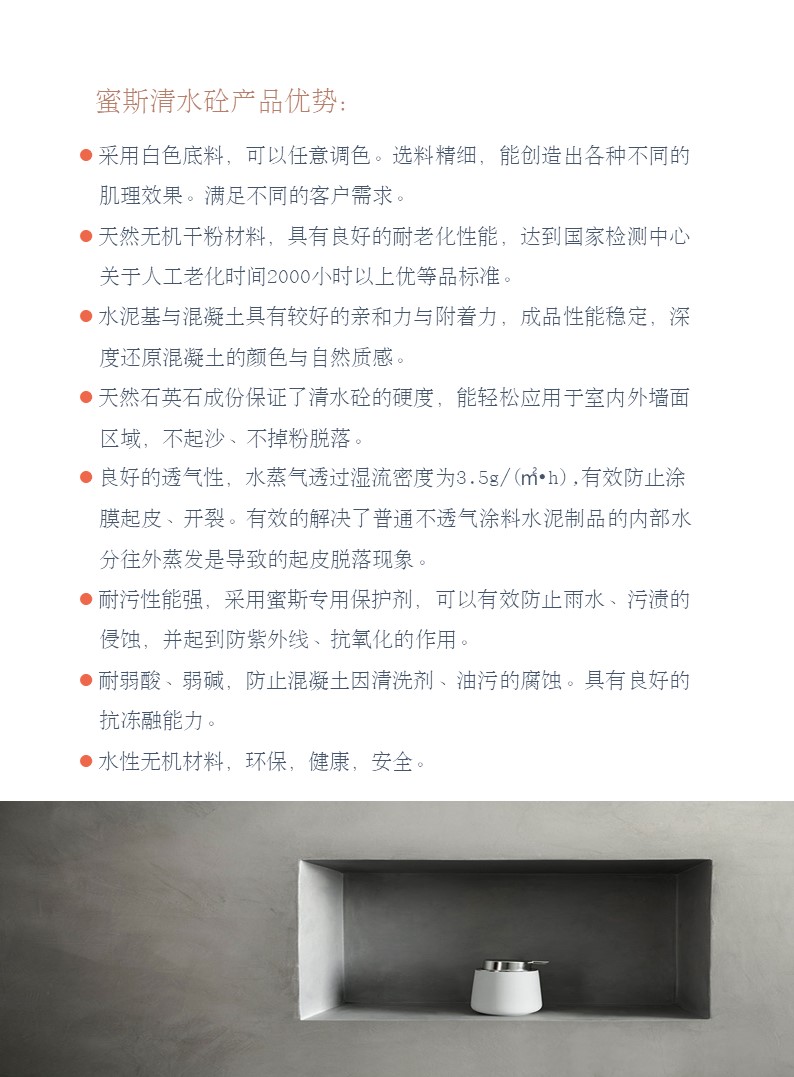 蜜斯清水砼产品优势：

● 采用白色底料，可以任意调色。选料精细，能创造出各种不同的肌理效果。满足不同的客户需求。

● 天然无机干粉材料，具有良好的耐老化性能，达到国家检测中心关于人工老化时间2000小时以上优等品标准。

● 水泥基与混凝土具有较好的亲和力与附着力，成品性能稳定，深度还原混凝土的颜色与自然质感。

● 天然石英石成份保证了清水砼的硬度，能轻松应用于室内外墙面区域，不起沙、不掉粉脱落。

● 良好的透气性，水蒸气透过湿流密度为3.5g/(㎡•h),有效防止涂膜起皮、开裂。有效的解决了普通不透气涂料水泥制品的内部水分往外蒸发是导致的起皮脱落现象。

● 耐污性能强，采用蜜斯专用保护剂，可以有效防止雨水、污渍的侵蚀，并起到防紫外线、抗氧化的作用。

● 耐弱酸、弱碱，防止混凝土因清洗剂、油污的腐蚀。具有良好的抗冻融能力。

● 水性无机材料，环保，健康，安全。